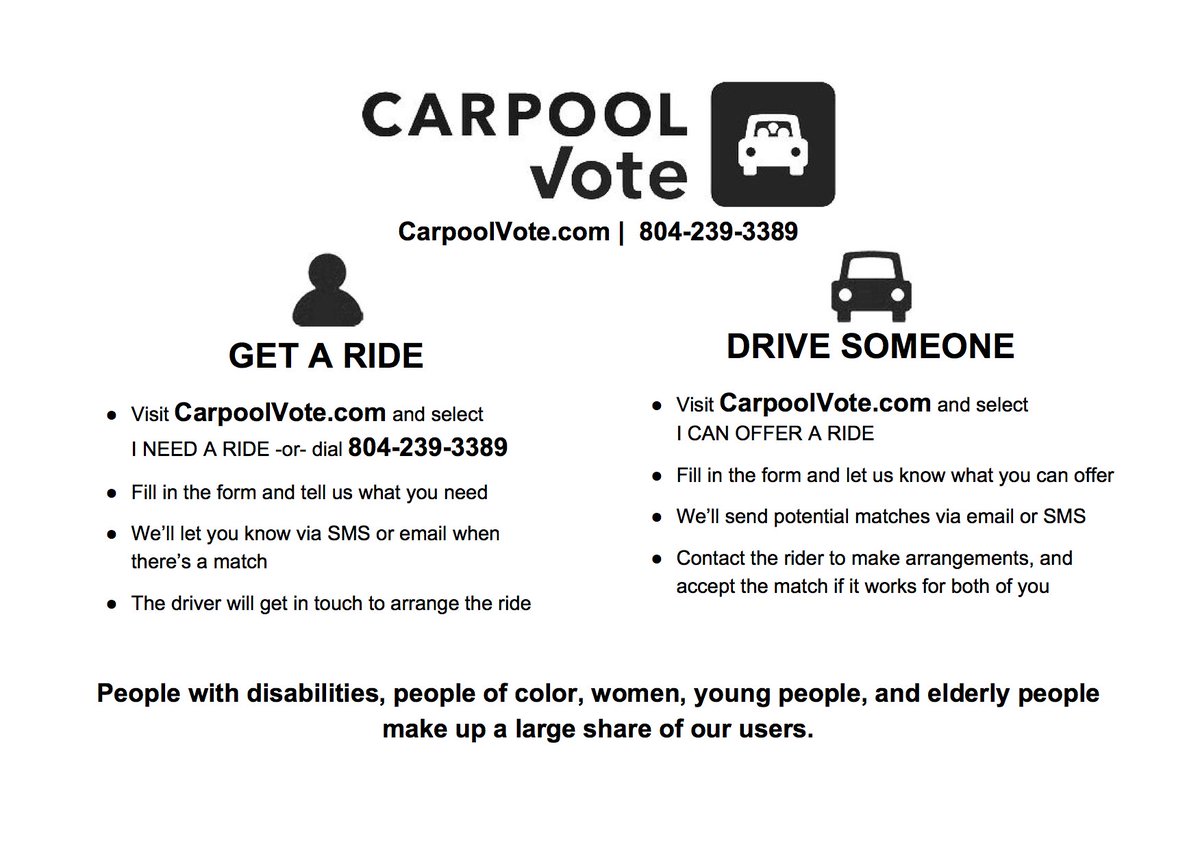 CARPOOL
Vote

CarpoolVote.com | 804-239-3389

GET A RIDE

• Visit CarpoolVote.com and select I NEED A RIDE -or- dial 804-239-3389
• Fill in the form and tell us what you need
• We'll let you know via SMS or email when there's a match
• The driver will get in touch to arrange the ride

DRIVE SOMEONE

• Visit CarpoolVote.com and select I CAN OFFER A RIDE
• Fill in the form and let us know what you can offer
• We'll send potential matches via email or SMS
• Contact the rider to make arrangements, and accept the match if it works for both of you

People with disabilities, people of color, women, young people, and elderly people make up a large share of our users.